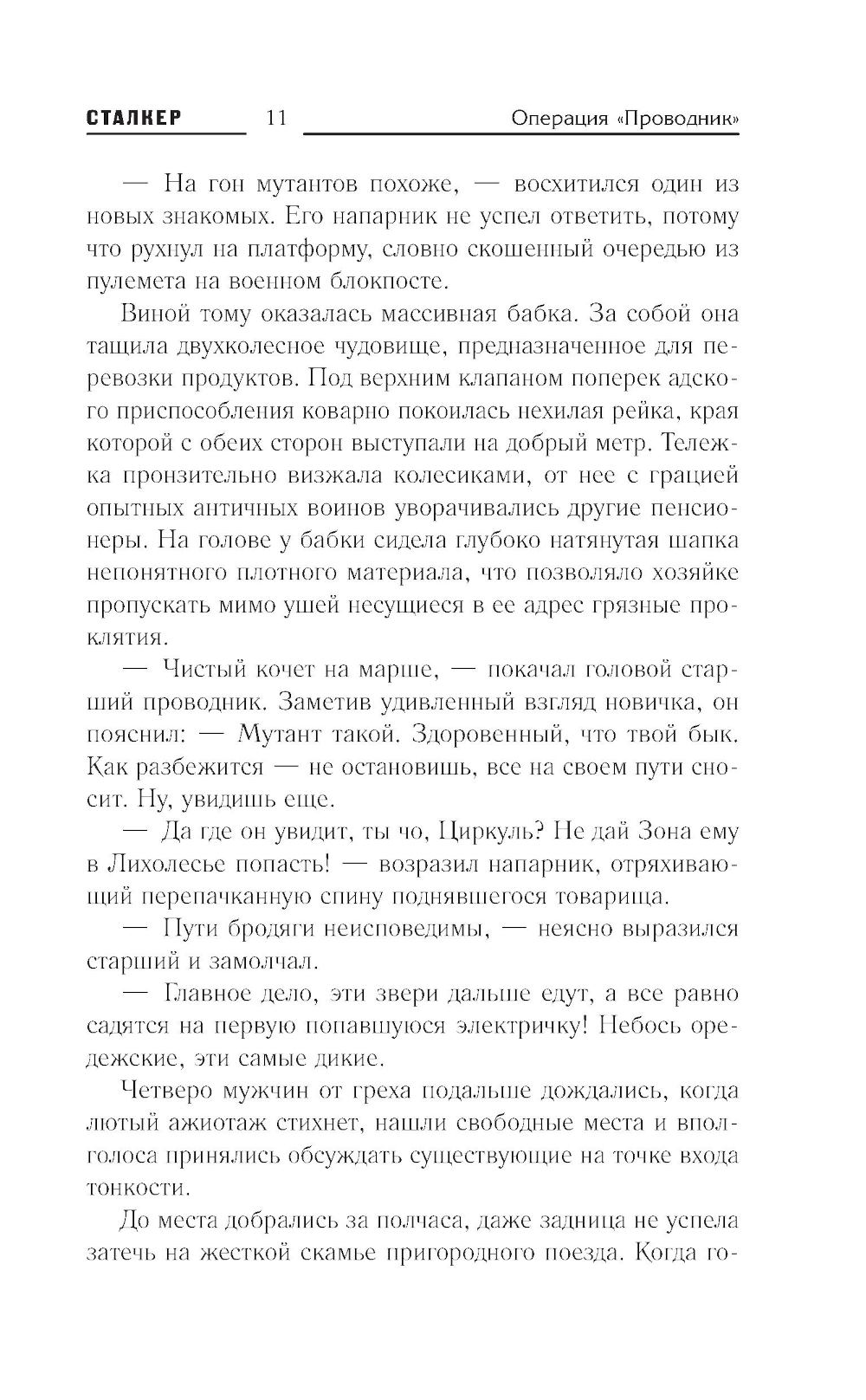 СТАЛКЕР 11 Операция «Проводник»

— На гон мутантов похоже, — восхитился один из новых знакомых. Его напарник не успел ответить, потому что рухнул на платформу, словно скошенный очередью из пулемета на военном блокпосте.

Виной тому оказалась массивная бабка. За собой она тащила двухколесное чудовище, предназначенное для перевозки продуктов. Под верхним клапаном поперек адского приспособления коварно покоилась нехилая рейка, края которой с обеих сторон выступали на добрый метр. Тележка пронзительно визжала колесиками, от нее с грацией опытных античных воинов уворачивались другие пенсионеры. На голове у бабки сидела глубоко натянутая шапка непонятного плотного материала, что позволяло хозяйке пропускать мимо ушей несущиеся в ее адрес грязные проклятия.

— Чистый кочет на марше, — покачал головой старший проводник. Заметив удивленный взгляд новичка, он пояснил: — Мутант такой. Здоровенный, что твой бык. Как разбежится — не остановишь, все на своем пути сносит. Ну, увидишь еще.

— Да где он увидит, ты чо, Циркуль? Не дай Зона ему в Лихолесье попасть! — возразил напарник, отряхивающий перепачканную спину поднявшегося товарища.

— Пути бродяги неисповедимы, — неясно выразился старший и замолчал.

— Главное дело, эти звери дальше едут, а все равно садятся на первую попавшуюся электричку! Небось оредежские, эти самые дикие.

Четверо мужчин от греха подальше дождались, когда лютый ажиотаж стихнет, нашли свободные места и вполголоса принялись обсуждать существующие на точке входа тонкости.

До места добрались за полчаса, даже задница не успела затечь на жесткой скамье пригородного поезда. Когда го-